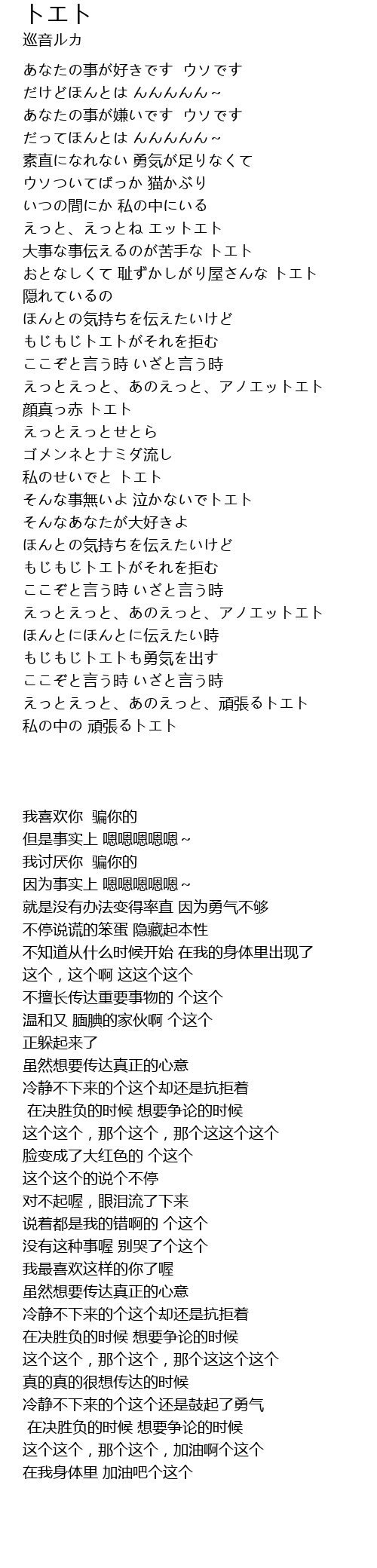 トエト
巡音ルカ

あなたの事が好きです ウソです
だけどほんとは んんんんん～
あなたの事が嫌いです ウソです
だってほんとは んんんんん～
素直になれない 勇気が足りなくて
ウソついてばっか 猫かぶり
いつの間にか 私の中にいる
えっと、えっとね エットエト
大事な事伝えるのが苦手な トエト
おとなしくて 恥ずかしがり屋さんな トエト
隠れているの
ほんとの気持ちを伝えたいけど
もじもじトエトがそれを拒む
ここぞと言う時 いざと言う時
えっとえっと、あのえっと、アノエットエト
顔真っ赤 トエト
えっとえっとせとら
ゴメンネとナミダ流し
私のせいでと トエト
そんな事無いよ 泣かないでトエト
そんなあなたが大好きよ
ほんとの気持ちを伝えたいけど
もじもじトエトがそれを拒む
ここぞと言う時 いざと言う時
えっとえっと、あのえっと、アノエットエト
ほんとにほんとに伝えたい時
もじもじトエトも勇気を出す
ここぞと言う時 いざと言う時
えっとえっと、あのえっと、頑張るトエト
私の中の 頑張るトエト

我喜欢你 骗你的
但是事实上 嗯嗯嗯嗯嗯～
我讨厌你 骗你的
因为事实上 嗯嗯嗯嗯嗯～
就是没有办法变得率直 因为勇气不够
不停说谎的笨蛋 隐藏起本性
不知道从什么时候开始 在我的身体里出现了
这个，这个啊 这这个这个
不擅长传达重要事物的 个这个
温和又 腼腆的家伙啊 个这个
正躲起来了
虽然想要传达真正的心意
冷静不下来的个这个却还是抗拒着
在决胜负的时候 想要争论的时候
这个这个，那个这个，那个这这个这个
脸变成了大红色的 个这个
这个这个的说个不停
对不起喔，眼泪流了下来
说着都是我的错啊的 个这个
没有这种事喔 别哭了个这个
我最喜欢这样的你了喔
虽然想要传达真正的心意
冷静不下来的个这个却还是抗拒着
在决胜负的时候 想要争论的时候
这个这个，那个这个，那个这这个这个
真的真的很想传达的时候
冷静不下来的个这个还是鼓起了勇气
在决胜负的时候 想要争论的时候
这个这个，那个这个，加油啊个这个
在我身体里 加油吧个这个